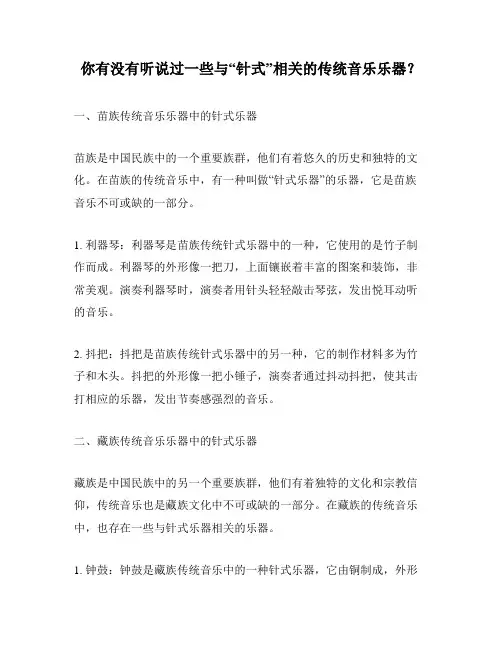 你有没有听说过一些与“针式”相关的传统音乐乐器？

一、苗族传统音乐乐器中的针式乐器

苗族是中国民族中的一个重要族群，他们有着悠久的历史和独特的文化。在苗族的传统音乐中，有一种叫做“针式乐器”的乐器，它是苗族音乐不可或缺的一部分。

1. 利器琴：利器琴是苗族传统针式乐器中的一种，它使用的是竹子制作而成。利器琴的外形像一把刀，上面镶嵌着丰富的图案和装饰，非常美观。演奏利器琴时，演奏者用针头轻轻敲击琴弦，发出悦耳动听的音乐。

2. 抖把：抖把是苗族传统针式乐器中的另一种，它的制作材料多为竹子和木头。抖把的外形像一把小锤子，演奏者通过抖动抖把，使其击打相应的乐器，发出节奏感强烈的音乐。

二、藏族传统音乐乐器中的针式乐器

藏族是中国民族中的另一个重要族群，他们有着独特的文化和宗教信仰，传统音乐也是藏族文化中不可或缺的一部分。在藏族的传统音乐中，也存在一些与针式乐器相关的乐器。

1. 钟鼓：钟鼓是藏族传统音乐中的一种针式乐器，它由铜制成，外形